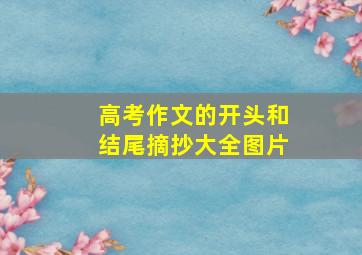 高考作文的开头和结尾摘抄大全图片